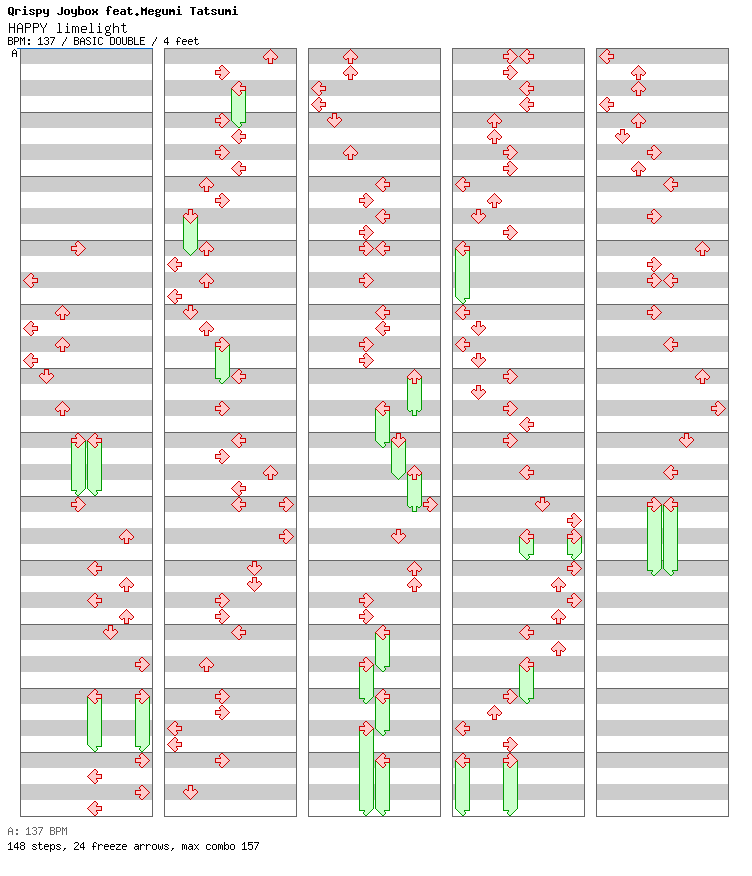 Qrispy Joybox feat.Megumi Tatsumi
HAPPY limelight
BPM: 137 / BASIC DOUBLE / 4 feet

A

A: 137 BPM
148 steps, 24 freeze arrows, max combo 157